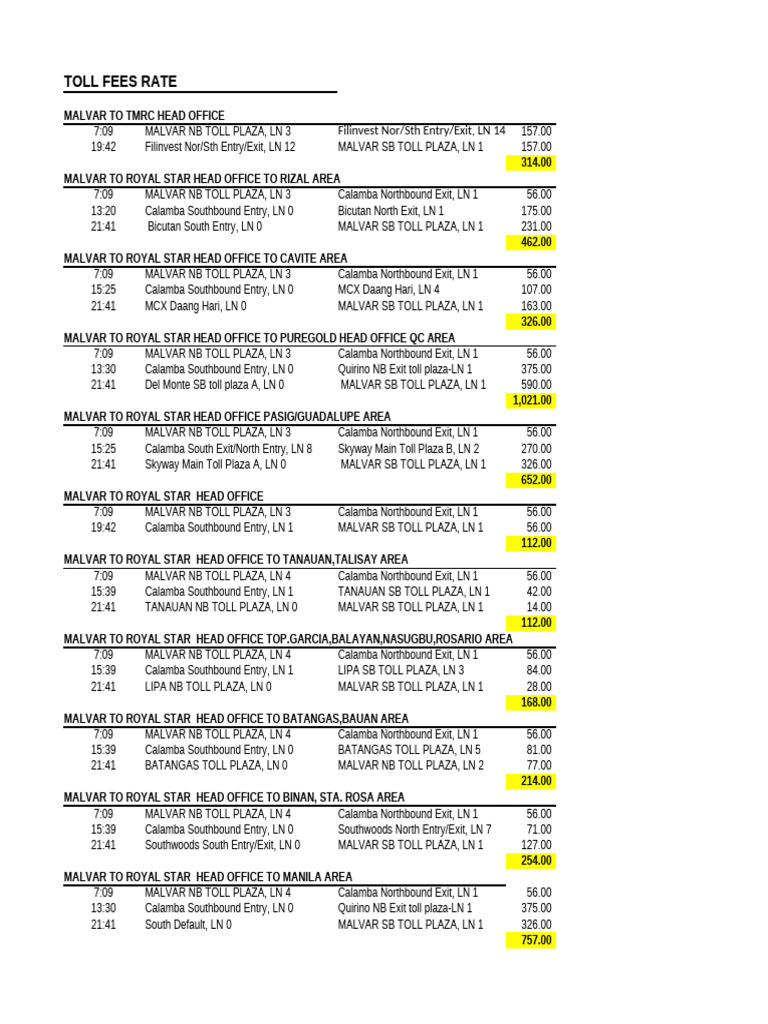 TOLL FEES RATE

MALVAR TO TMRC HEAD OFFICE

| 7:09 | MALVAR NB TOLL PLAZA, LN 3 | Filinvest Nor/Sth Entry/Exit, LN 14 | 157.00 |
|---|---|---|---|
| 19:42 | Filinvest Nor/Sth Entry/Exit, LN 12 | MALVAR SB TOLL PLAZA, LN 1 | 157.00 |
| | | | 314.00 |

MALVAR TO ROYAL STAR HEAD OFFICE TO RIZAL AREA

| 7:09 | MALVAR NB TOLL PLAZA, LN 3 | Calamba Northbound Exit, LN 1 | 56.00 |
|---|---|---|---|
| 13:20 | Calamba Southbound Entry, LN 0 | Bicutan North Exit, LN 1 | 175.00 |
| 21:41 | Bicutan South Entry, LN 0 | MALVAR SB TOLL PLAZA, LN 1 | 231.00 |
| | | | 462.00 |

MALVAR TO ROYAL STAR HEAD OFFICE TO CAVITE AREA

| 7:09 | MALVAR NB TOLL PLAZA, LN 3 | Calamba Northbound Exit, LN 1 | 56.00 |
|---|---|---|---|
| 15:25 | Calamba Southbound Entry, LN 0 | MCX Daang Hari, LN 4 | 107.00 |
| 21:41 | MCX Daang Hari, LN 0 | MALVAR SB TOLL PLAZA, LN 1 | 163.00 |
| | | | 326.00 |

MALVAR TO ROYAL STAR HEAD OFFICE TO PUREGOLD HEAD OFFICE QC AREA

| 7:09 | MALVAR NB TOLL PLAZA, LN 3 | Calamba Northbound Exit, LN 1 | 56.00 |
|---|---|---|---|
| 13:30 | Calamba Southbound Entry, LN 0 | Quirino NB Exit toll plaza-LN 1 | 375.00 |
| 21:41 | Del Monte SB toll plaza A, LN 0 | MALVAR SB TOLL PLAZA, LN 1 | 590.00 |
| | | | 1,021.00 |

MALVAR TO ROYAL STAR HEAD OFFICE PASIG/GUADALUPE AREA

| 7:09 | MALVAR NB TOLL PLAZA, LN 3 | Calamba Northbound Exit, LN 1 | 56.00 |
|---|---|---|---|
| 15:25 | Calamba South Exit/North Entry, LN 8 | Skyway Main Toll Plaza B, LN 2 | 270.00 |
| 21:41 | Skyway Main Toll Plaza A, LN 0 | MALVAR SB TOLL PLAZA, LN 1 | 326.00 |
| | | | 652.00 |

MALVAR TO ROYAL STAR HEAD OFFICE

| 7:09 | MALVAR NB TOLL PLAZA, LN 3 | Calamba Northbound Exit, LN 1 | 56.00 |
|---|---|---|---|
| 19:42 | Calamba Southbound Entry, LN 1 | MALVAR SB TOLL PLAZA, LN 1 | 56.00 |
| | | | 112.00 |

MALVAR TO ROYAL STAR HEAD OFFICE TO TANAUAN,TALISAY AREA

| 7:09 | MALVAR NB TOLL PLAZA, LN 4 | Calamba Northbound Exit, LN 1 | 56.00 |
|---|---|---|---|
| 15:39 | Calamba Southbound Entry, LN 1 | TANAUAN SB TOLL PLAZA, LN 1 | 42.00 |
| 21:41 | TANAUAN NB TOLL PLAZA, LN 0 | MALVAR SB TOLL PLAZA, LN 1 | 14.00 |
| | | | 112.00 |

MALVAR TO ROYAL STAR HEAD OFFICE TOP.GARCIA,BALAYAN,NASUGBU,ROSARIO AREA

| 7:09 | MALVAR NB TOLL PLAZA, LN 4 | Calamba Northbound Exit, LN 1 | 56.00 |
|---|---|---|---|
| 15:39 | Calamba Southbound Entry, LN 1 | LIPA SB TOLL PLAZA, LN 3 | 84.00 |
| 21:41 | LIPA NB TOLL PLAZA, LN 0 | MALVAR SB TOLL PLAZA, LN 1 | 28.00 |
| | | | 168.00 |

MALVAR TO ROYAL STAR HEAD OFFICE TO BATANGAS,BAUAN AREA

| 7:09 | MALVAR NB TOLL PLAZA, LN 4 | Calamba Northbound Exit, LN 1 | 56.00 |
|---|---|---|---|
| 15:39 | Calamba Southbound Entry, LN 0 | BATANGAS TOLL PLAZA, LN 5 | 81.00 |
| 21:41 | BATANGAS TOLL PLAZA, LN 0 | MALVAR NB TOLL PLAZA, LN 2 | 77.00 |
| | | | 214.00 |

MALVAR TO ROYAL STAR HEAD OFFICE TO BINAN, STA. ROSA AREA

| 7:09 | MALVAR NB TOLL PLAZA, LN 4 | Calamba Northbound Exit, LN 1 | 56.00 |
|---|---|---|---|
| 15:39 | Calamba Southbound Entry, LN 0 | Southwoods North Entry/Exit, LN 7 | 71.00 |
| 21:41 | Southwoods South Entry/Exit, LN 0 | MALVAR SB TOLL PLAZA, LN 1 | 127.00 |
| | | | 254.00 |

MALVAR TO ROYAL STAR HEAD OFFICE TO MANILA AREA

| 7:09 | MALVAR NB TOLL PLAZA, LN 4 | Calamba Northbound Exit, LN 1 | 56.00 |
|---|---|---|---|
| 13:30 | Calamba Southbound Entry, LN 0 | Quirino NB Exit toll plaza-LN 1 | 375.00 |
| 21:41 | South Default, LN 0 | MALVAR SB TOLL PLAZA, LN 1 | 326.00 |
| | | | 757.00 |